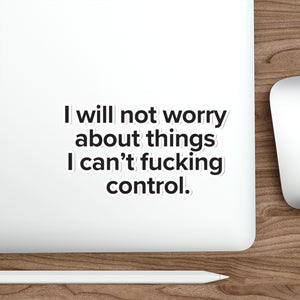 I will not worry about things I can’t fucking control.